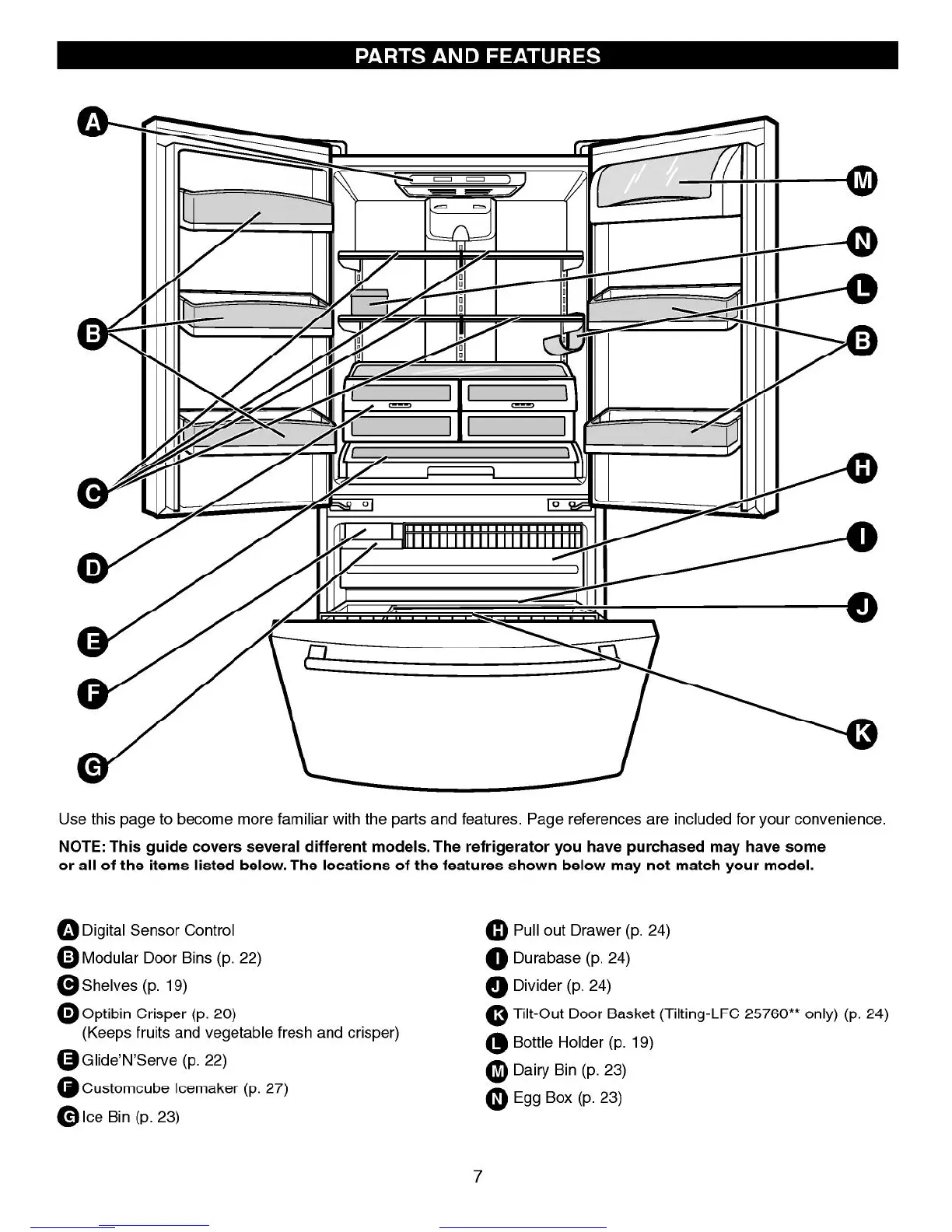 PARTS AND FEATURES

A
B
C
D
E
F
G
M
N
L
B
H
I
J
K

Use this page to become more familiar with the parts and features. Page references are included for your convenience.

NOTE: This guide covers several different models. The refrigerator you have purchased may have some or all of the items listed below. The locations of the features shown below may not match your model.

A Digital Sensor Control
B Modular Door Bins (p. 22)
C Shelves (p. 19)
D Optibin Crisper (p. 20) (Keeps fruits and vegetable fresh and crisper)
E Glide'N'Serve (p. 22)
F Customcube Icemaker (p. 27)
G Ice Bin (p. 23)

H Pull out Drawer (p. 24)
I Durabase (p. 24)
J Divider (p. 24)
K Tilt-Out Door Basket (Tilting-LFC 25760** only) (p. 24)
L Bottle Holder (p. 19)
M Dairy Bin (p. 23)
N Egg Box (p. 23)

7